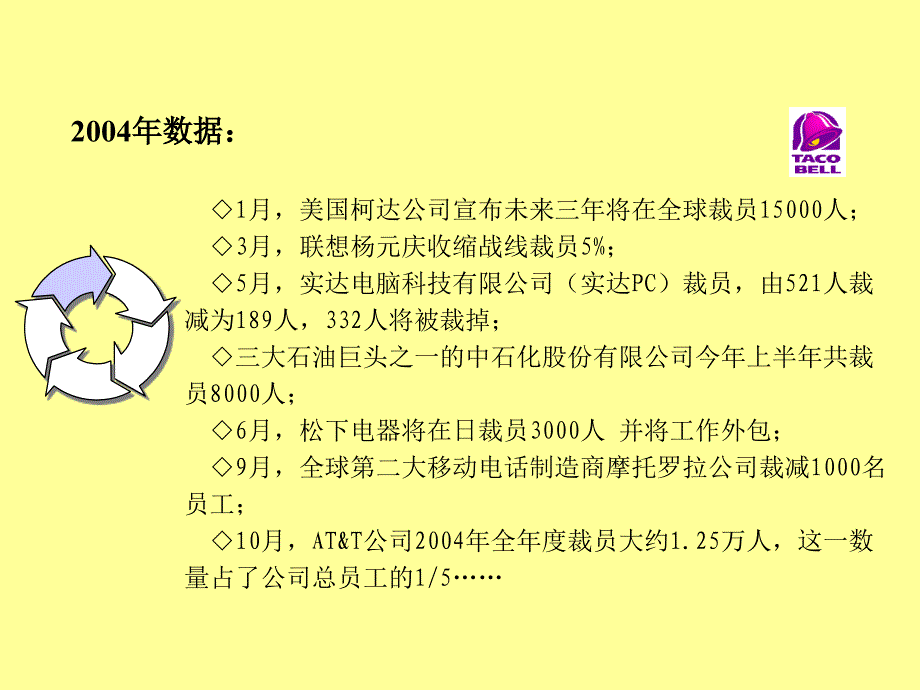 2004年数据：

TACO BELL

◇1月，美国柯达公司宣布未来三年将在全球裁员15000人；

◇3月，联想杨元庆收缩战线裁员5%；

◇5月，实达电脑科技有限公司（实达PC）裁员，由521人裁减为189人，332人将被裁掉；

◇三大石油巨头之一的中石化股份有限公司今年上半年共裁员8000人；

◇6月，松下电器将在日裁员3000人 并将工作外包；

◇9月，全球第二大移动电话制造商摩托罗拉公司裁减1000名员工；

◇10月，AT&T公司2004年全年度裁员大约1.25万人，这一数量占了公司总员工的1/5……